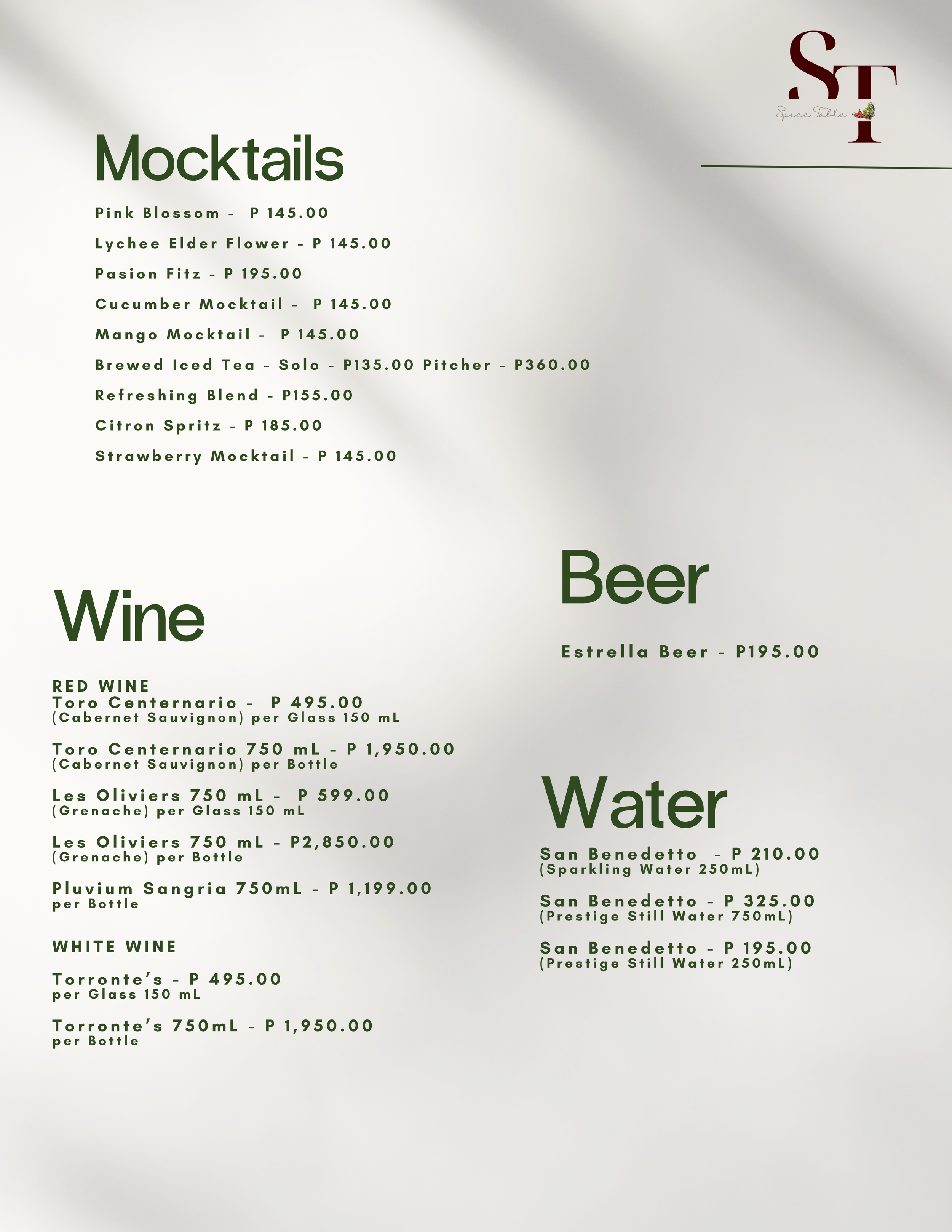 ST
Spice Table

Mocktails

Pink Blossom - P 145.00

Lychee Elder Flower - P 145.00

Pasion Fitz - P 195.00

Cucumber Mocktail - P 145.00

Mango Mocktail - P 145.00

Brewed Iced Tea - Solo - P135.00 Pitcher - P360.00

Refreshing Blend - P155.00

Citron Spritz - P 185.00

Strawberry Mocktail - P 145.00

Wine

RED WINE
Toro Centernario - P 495.00
(Cabernet Sauvignon) per Glass 150 mL

Toro Centernario 750 mL - P 1,950.00
(Cabernet Sauvignon) per Bottle

Les Oliviers 750 mL - P 599.00
(Grenache) per Glass 150 mL

Les Oliviers 750 mL - P2,850.00
(Grenache) per Bottle

Pluvium Sangria 750mL - P 1,199.00
per Bottle

WHITE WINE

Torronte's - P 495.00
per Glass 150 mL

Torronte's 750mL - P 1,950.00
per Bottle

Beer

Estrella Beer - P195.00

Water

San Benedetto - P 210.00
(Sparkling Water 250mL)

San Benedetto - P 325.00
(Prestige Still Water 750mL)

San Benedetto - P 195.00
(Prestige Still Water 250mL)